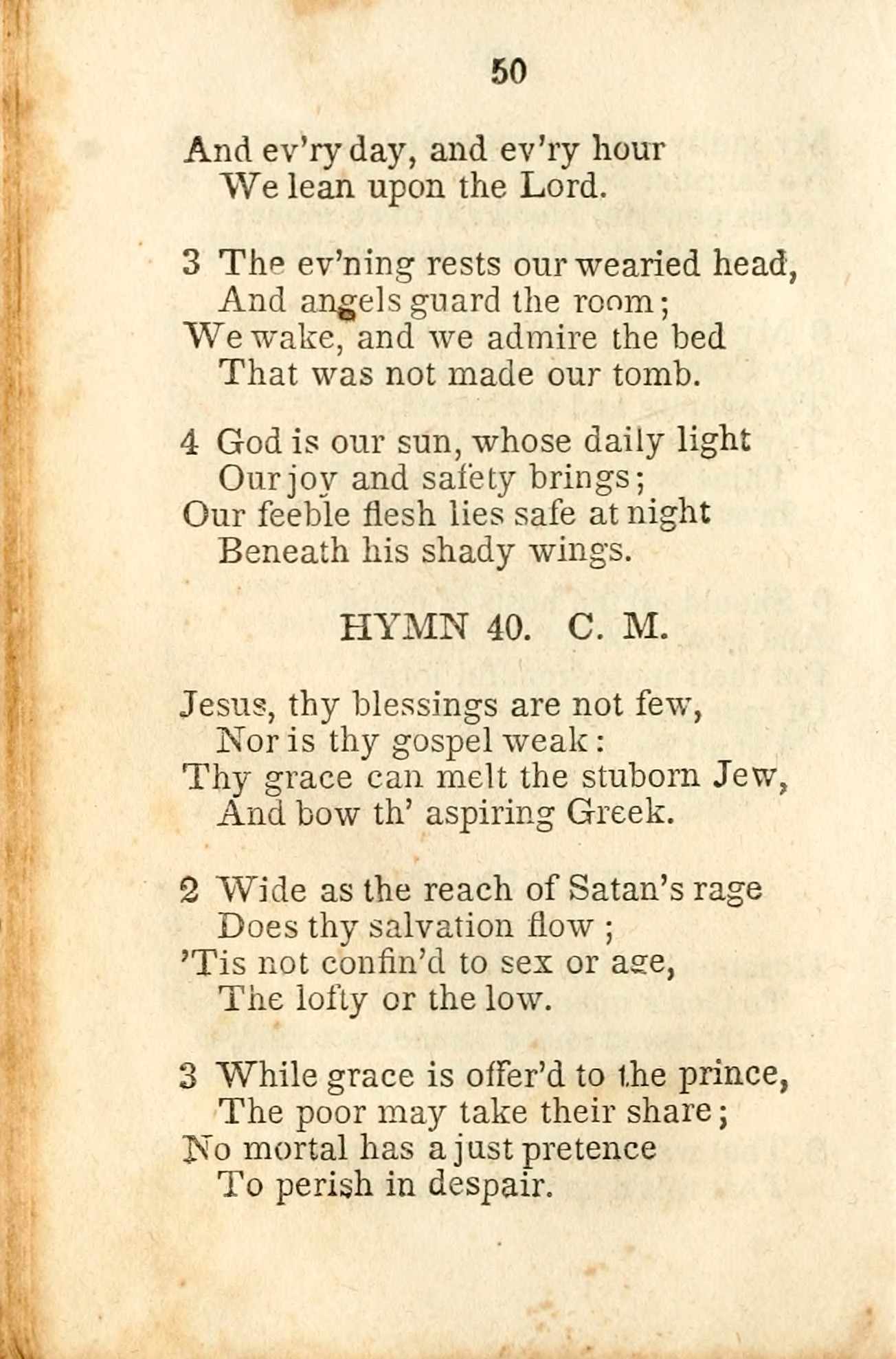 50

And ev'ry day, and ev'ry hour
We lean upon the Lord.

3 The ev'ning rests our wearied head,
And angels guard the room;
We wake, and we admire the bed
That was not made our tomb.

4 God is our sun, whose daily light
Our joy and safety brings;
Our feeble flesh lies safe at night
Beneath his shady wings.

HYMN 40. C. M.

Jesus, thy blessings are not few,
Nor is thy gospel weak:
Thy grace can melt the stuborn Jew,
And bow th' aspiring Greek.

2 Wide as the reach of Satan's rage
Does thy salvation flow;
'Tis not confin'd to sex or age,
The lofty or the low.

3 While grace is offer'd to the prince,
The poor may take their share;
No mortal has a just pretence
To perish in despair.